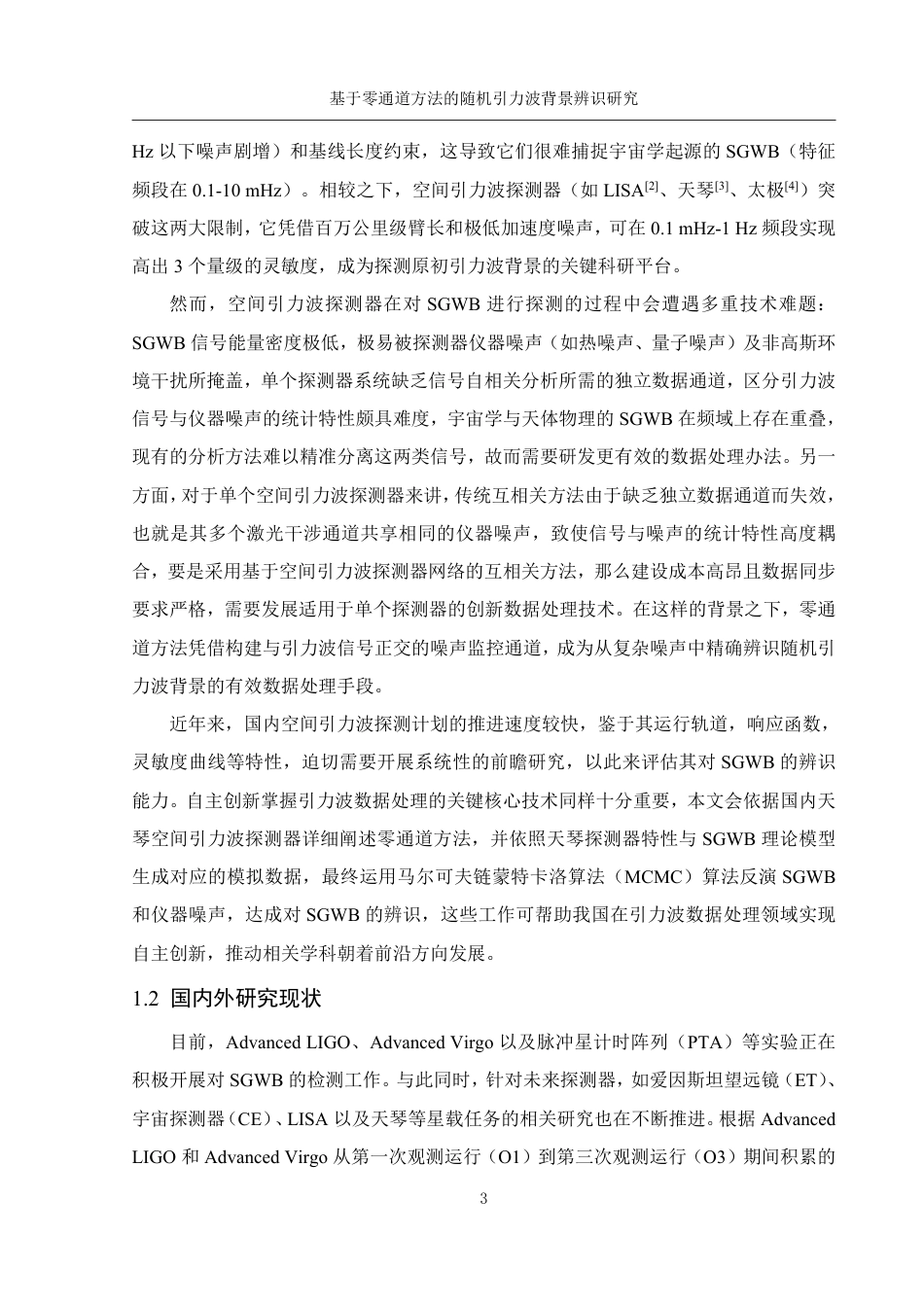 基于零通道方法的随机引力波背景辨识研究

Hz 以下噪声剧增）和基线长度约束，这导致它们很难捕捉宇宙学起源的 SGWB（特征频段在 0.1-10 mHz）。相较之下，空间引力波探测器（如 LISA$^{[2]}$、天琴$^{[3]}$、太极$^{[4]}$）突破这两大限制，它凭借百万公里级臂长和极低加速度噪声，可在 0.1 mHz-1 Hz 频段实现高出 3 个量级的灵敏度，成为探测原初引力波背景的关键科研平台。

然而，空间引力波探测器在对 SGWB 进行探测的过程中会遭遇多重技术难题：SGWB 信号能量密度极低，极易被探测器仪器噪声（如热噪声、量子噪声）及非高斯环境干扰所掩盖，单个探测器系统缺乏信号自相关分析所需的独立数据通道，区分引力波信号与仪器噪声的统计特性颇具难度，宇宙学与天体物理的 SGWB 在频域上存在重叠，现有的分析方法难以精准分离这两类信号，故而需要研发更有效的数据处理办法。另一方面，对于单个空间引力波探测器来讲，传统互相关方法由于缺乏独立数据通道而失效，也就是其多个激光干涉通道共享相同的仪器噪声，致使信号与噪声的统计特性高度耦合，要是采用基于空间引力波探测器网络的互相关方法，那么建设成本高昂且数据同步要求严格，需要发展适用于单个探测器的创新数据处理技术。在这样的背景之下，零通道方法凭借构建与引力波信号正交的噪声监控通道，成为从复杂噪声中精确辨识随机引力波背景的有效数据处理手段。

近年来，国内空间引力波探测计划的推进速度较快，鉴于其运行轨道，响应函数，灵敏度曲线等特性，迫切需要开展系统性的前瞻研究，以此来评估其对 SGWB 的辨识能力。自主创新掌握引力波数据处理的关键核心技术同样十分重要，本文会依据国内天琴空间引力波探测器详细阐述零通道方法，并依照天琴探测器特性与 SGWB 理论模型生成对应的模拟数据，最终运用马尔可夫链蒙特卡洛算法（MCMC）算法反演 SGWB 和仪器噪声，达成对 SGWB 的辨识，这些工作可帮助我国在引力波数据处理领域实现自主创新，推动相关学科朝着前沿方向发展。

1.2 国内外研究现状

目前，Advanced LIGO、Advanced Virgo 以及脉冲星计时阵列（PTA）等实验正在积极开展对 SGWB 的检测工作。与此同时，针对未来探测器，如爱因斯坦望远镜（ET）、宇宙探测器（CE）、LISA 以及天琴等星载任务的相关研究也在不断推进。根据 Advanced LIGO 和 Advanced Virgo 从第一次观测运行（O1）到第三次观测运行（O3）期间积累的

3